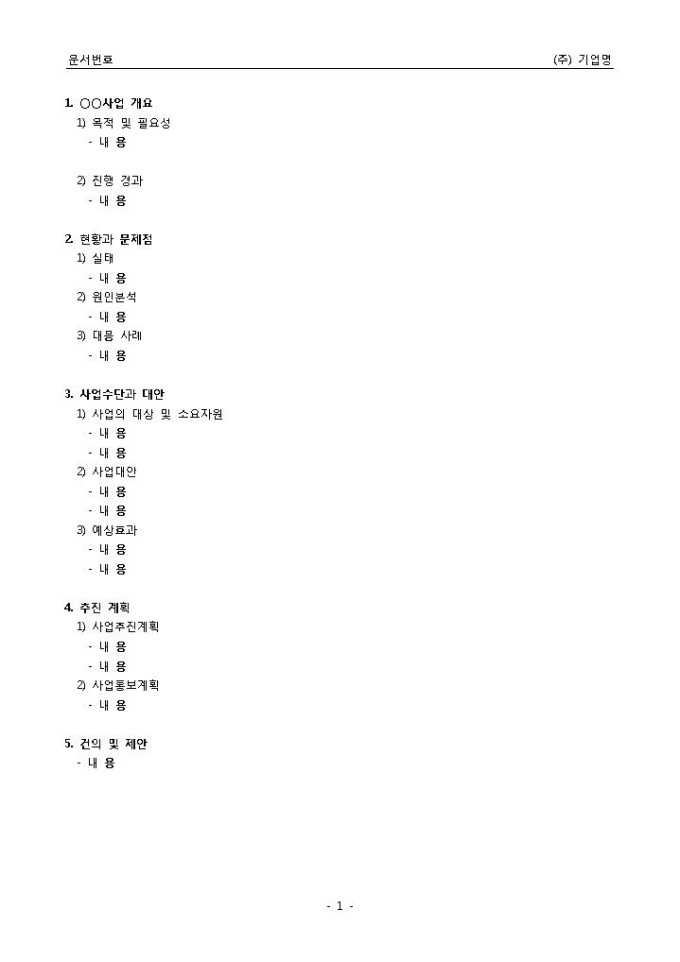 문서번호 (주) 기업명

1. ○○사업 개요
1) 목적 및 필요성
- 내 용

2) 진행 경과
- 내 용

2. 현황과 문제점
1) 실태
- 내 용
2) 원인분석
- 내 용
3) 대응 사례
- 내 용

3. 사업수단과 대안
1) 사업의 대상 및 소요자원
- 내 용
- 내 용
2) 사업대안
- 내 용
- 내 용
3) 예상효과
- 내 용
- 내 용

4. 추진 계획
1) 사업추진계획
- 내 용
- 내 용
2) 사업홍보계획
- 내 용

5. 건의 및 제안
- 내 용

- 1 -